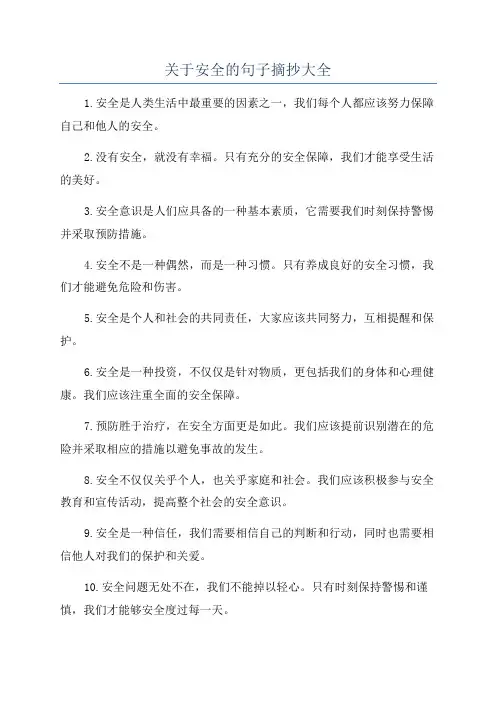 关于安全的句子摘抄大全

1.安全是人类生活中最重要的因素之一，我们每个人都应该努力保障自己和他人的安全。

2.没有安全，就没有幸福。只有充分的安全保障，我们才能享受生活的美好。

3.安全意识是人们应具备的一种基本素质，它需要我们时刻保持警惕并采取预防措施。

4.安全不是一种偶然，而是一种习惯。只有养成良好的安全习惯，我们才能避免危险和伤害。

5.安全是个人和社会的共同责任，大家应该共同努力，互相提醒和保护。

6.安全是一种投资，不仅仅是针对物质，更包括我们的身体和心理健康。我们应该注重全面的安全保障。

7.预防胜于治疗，在安全方面更是如此。我们应该提前识别潜在的危险并采取相应的措施以避免事故的发生。

8.安全不仅仅关乎个人，也关乎家庭和社会。我们应该积极参与安全教育和宣传活动，提高整个社会的安全意识。

9.安全是一种信任，我们需要相信自己的判断和行动，同时也需要相信他人对我们的保护和关爱。

10.安全问题无处不在，我们不能掉以轻心。只有时刻保持警惕和谨慎，我们才能够安全度过每一天。